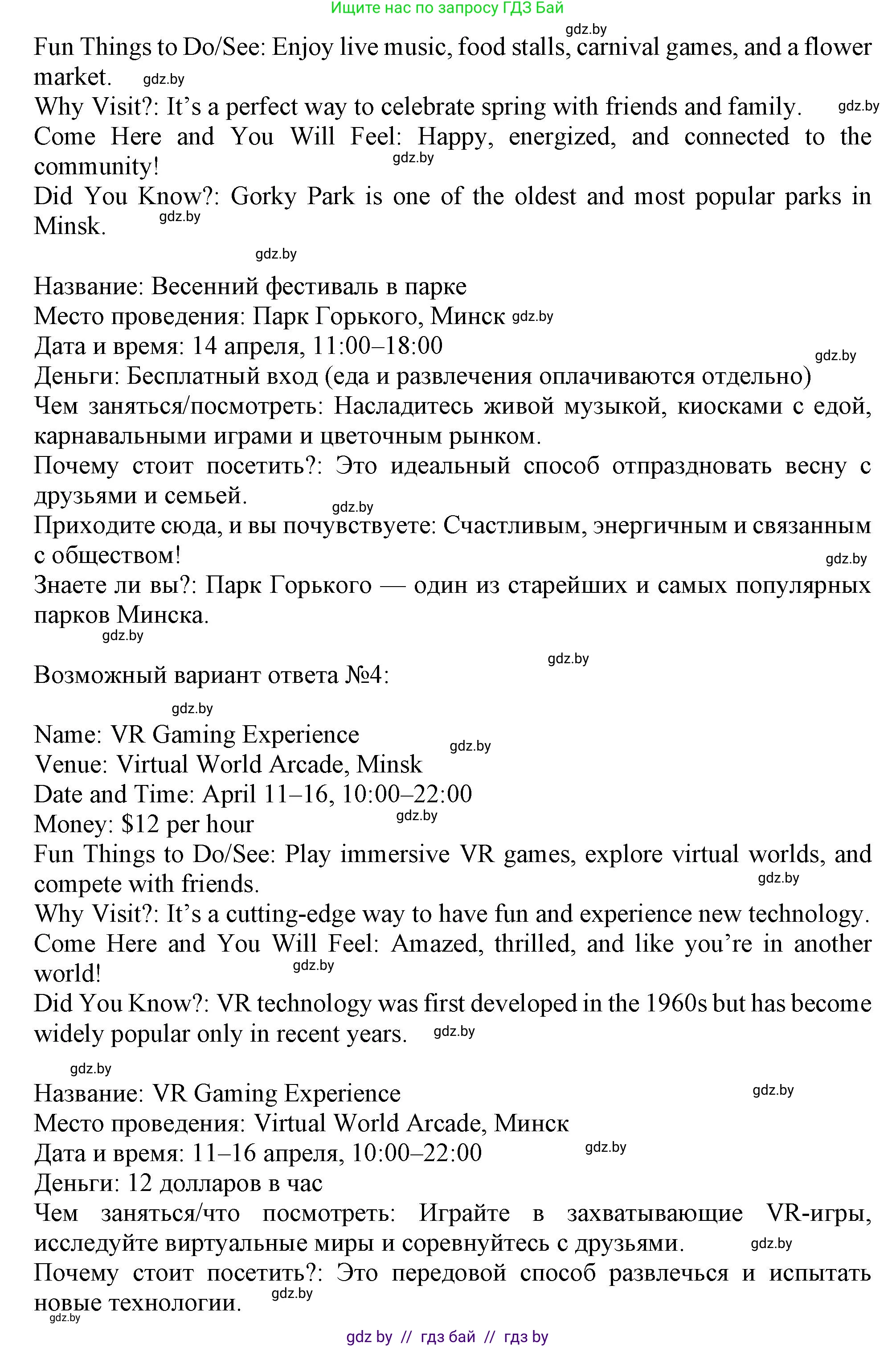 Ищите нас по запросу ГДЗ Бай

gdz.by

Fun Things to Do/See: Enjoy live music, food stalls, carnival games, and a flower market. gdz.by

Why Visit?: It's a perfect way to celebrate spring with friends and family. gdz.by

Come Here and You Will Feel: Happy, energized, and connected to the community! gdz.by

Did You Know?: Gorky Park is one of the oldest and most popular parks in Minsk. gdz.by

gdz.by

Название: Весенний фестиваль в парке

Место проведения: Парк Горького, Минск gdz.by

Дата и время: 14 апреля, 11:00–18:00 gdz.by

Деньги: Бесплатный вход (еда и развлечения оплачиваются отдельно)

Чем заняться/посмотреть: Насладитесь живой музыкой, киосками с едой, карнавальными играми и цветочным рынком.

Почему стоит посетить?: Это идеальный способ отпраздновать весну с друзьями и семьей. gdz.by

Приходите сюда, и вы почувствуете: Счастливым, энергичным и связанным с обществом! gdz.by

Знаете ли вы?: Парк Горького — один из старейших и самых популярных парков Минска. gdz.by

gdz.by

Возможный вариант ответа №4:

gdz.by

Name: VR Gaming Experience gdz.by

Venue: Virtual World Arcade, Minsk

Date and Time: April 11–16, 10:00–22:00

Money: $12 per hour gdz.by

Fun Things to Do/See: Play immersive VR games, explore virtual worlds, and compete with friends. gdz.by

Why Visit?: It's a cutting-edge way to have fun and experience new technology.

Come Here and You Will Feel: Amazed, thrilled, and like you're in another world! gdz.by

Did You Know?: VR technology was first developed in the 1960s but has become widely popular only in recent years. gdz.by

gdz.by

Название: VR Gaming Experience gdz.by

Место проведения: Virtual World Arcade, Минск

Дата и время: 11–16 апреля, 10:00–22:00 gdz.by

Деньги: 12 долларов в час

Чем заняться/что посмотреть: Играйте в захватывающие VR-игры, исследуйте виртуальные миры и соревнуйтесь с друзьями. gdz.by

Почему стоит посетить?: Это передовой способ развлечься и испытать новые технологии. gdz.by

gdz.by

gdz by // гдз бай // гдз by